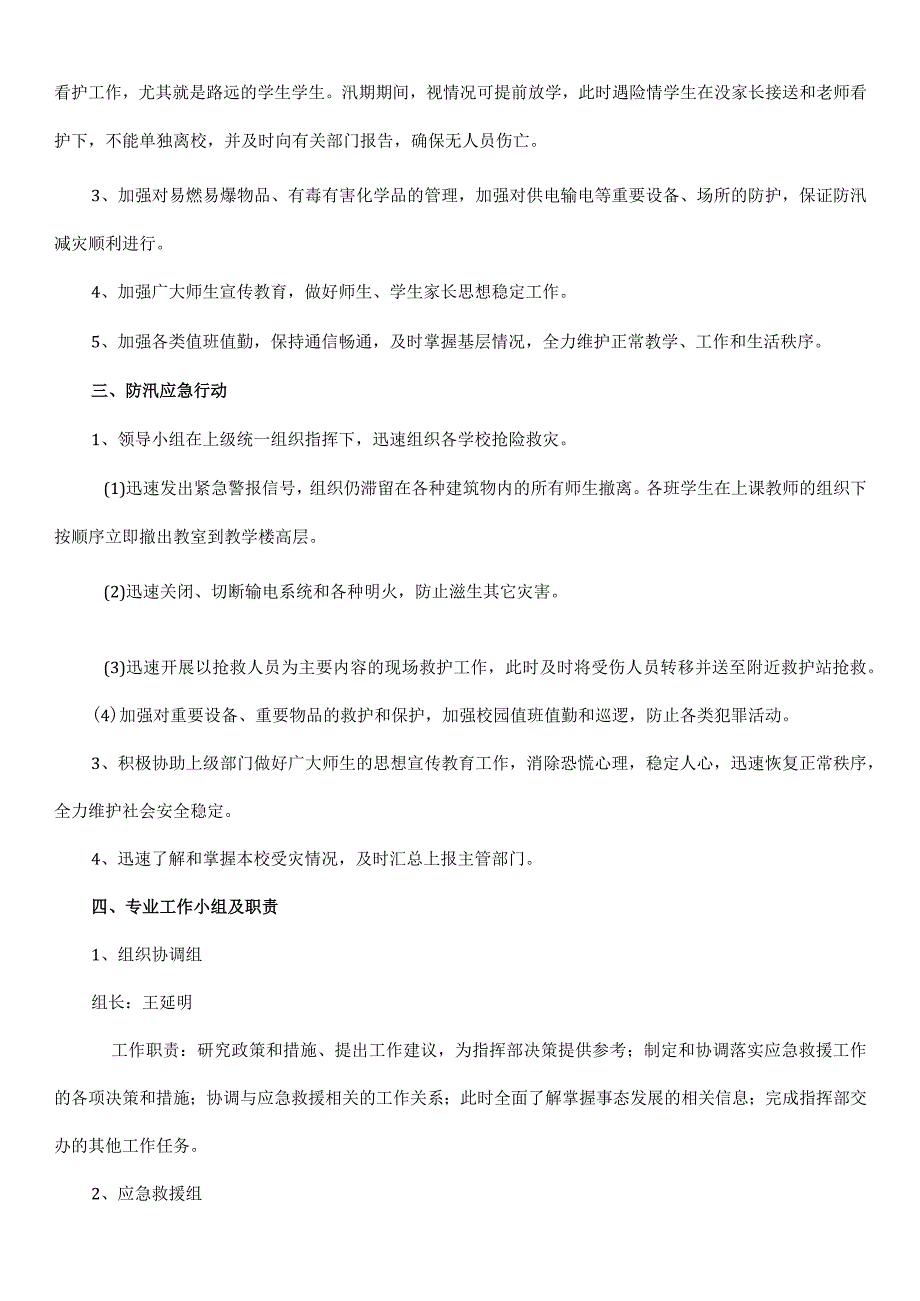 看护工作，尤其就是路远的学生学生。汛期期间，视情况可提前放学，此时遇险情学生在没家长接送和老师看护下，不能单独离校，并及时向有关部门报告，确保无人员伤亡。

3、加强对易燃易爆物品、有毒有害化学品的管理，加强对供电输电等重要设备、场所的防护，保证防汛减灾顺利进行。

4、加强广大师生宣传教育，做好师生、学生家长思想稳定工作。

5、加强各类值班值勤，保持通信畅通，及时掌握基层情况，全力维护正常教学、工作和生活秩序。

三、防汛应急行动

1、领导小组在上级统一组织指挥下，迅速组织各学校抢险救灾。

(1)迅速发出紧急警报信号，组织仍滞留在各种建筑物内的所有师生撤离。各班学生在上课教师的组织下按顺序立即撤出教室到教学楼高层。

(2)迅速关闭、切断输电系统和各种明火，防止滋生其它灾害。

(3)迅速开展以抢救人员为主要内容的现场救护工作，此时及时将受伤人员转移并送至附近救护站抢救。

(4)加强对重要设备、重要物品的救护和保护，加强校园值班值勤和巡逻，防止各类犯罪活动。

3、积极协助上级部门做好广大师生的思想宣传教育工作，消除恐慌心理，稳定人心，迅速恢复正常秩序，全力维护社会安全稳定。

4、迅速了解和掌握本校受灾情况，及时汇总上报主管部门。

四、专业工作小组及职责

1、组织协调组

组长：王延明

工作职责：研究政策和措施、提出工作建议，为指挥部决策提供参考；制定和协调落实应急救援工作的各项决策和措施；协调与应急救援相关的工作关系；此时全面了解掌握事态发展的相关信息；完成指挥部交办的其他工作任务。

2、应急救援组